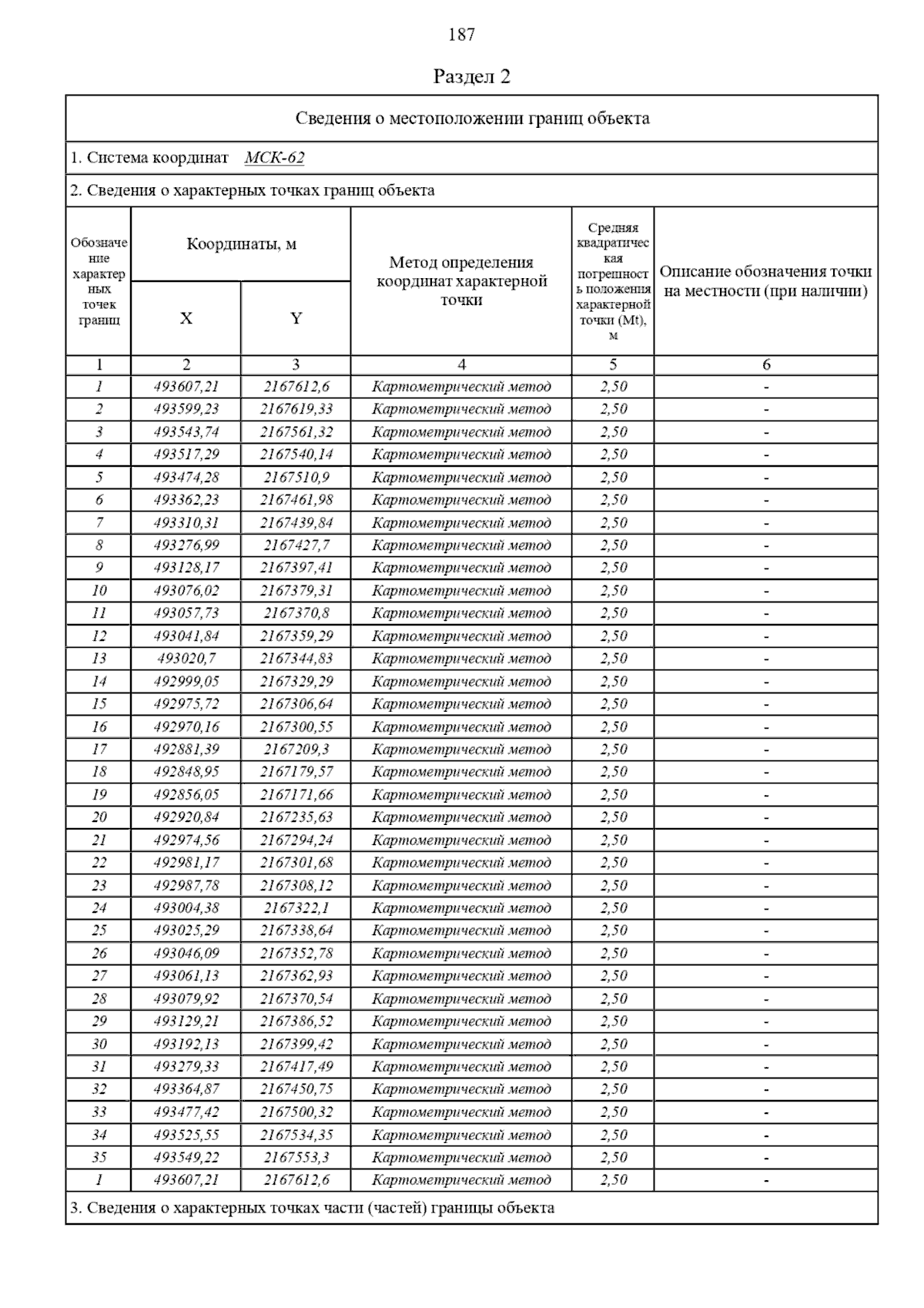 187

Раздел 2

Сведения о местоположении границ объекта

1. Система координат МСК-62

2. Сведения о характерных точках границ объекта

| Обозначение характерных точек границ | Координаты, м X | Координаты, м Y | Метод определения координат характерной точки | Средняя квадратическая погрешность положения характерной точки (Mt), м | Описание обозначения точки на местности (при наличии) |
|---|---|---|---|---|---|
| 1 | 2 | 3 | 4 | 5 | 6 |
| 1 | 493607,21 | 2167612,6 | Картометрический метод | 2,50 | - |
| 2 | 493599,23 | 2167619,33 | Картометрический метод | 2,50 | - |
| 3 | 493543,74 | 2167561,32 | Картометрический метод | 2,50 | - |
| 4 | 493517,29 | 2167540,14 | Картометрический метод | 2,50 | - |
| 5 | 493474,28 | 2167510,9 | Картометрический метод | 2,50 | - |
| 6 | 493362,23 | 2167461,98 | Картометрический метод | 2,50 | - |
| 7 | 493310,31 | 2167439,84 | Картометрический метод | 2,50 | - |
| 8 | 493276,99 | 2167427,7 | Картометрический метод | 2,50 | - |
| 9 | 493128,17 | 2167397,41 | Картометрический метод | 2,50 | - |
| 10 | 493076,02 | 2167379,31 | Картометрический метод | 2,50 | - |
| 11 | 493057,73 | 2167370,8 | Картометрический метод | 2,50 | - |
| 12 | 493041,84 | 2167359,29 | Картометрический метод | 2,50 | - |
| 13 | 493020,7 | 2167344,83 | Картометрический метод | 2,50 | - |
| 14 | 492999,05 | 2167329,29 | Картометрический метод | 2,50 | - |
| 15 | 492975,72 | 2167306,64 | Картометрический метод | 2,50 | - |
| 16 | 492970,16 | 2167300,55 | Картометрический метод | 2,50 | - |
| 17 | 492881,39 | 2167209,3 | Картометрический метод | 2,50 | - |
| 18 | 492848,95 | 2167179,57 | Картометрический метод | 2,50 | - |
| 19 | 492856,05 | 2167171,66 | Картометрический метод | 2,50 | - |
| 20 | 492920,84 | 2167235,63 | Картометрический метод | 2,50 | - |
| 21 | 492974,56 | 2167294,24 | Картометрический метод | 2,50 | - |
| 22 | 492981,17 | 2167301,68 | Картометрический метод | 2,50 | - |
| 23 | 492987,78 | 2167308,12 | Картометрический метод | 2,50 | - |
| 24 | 493004,38 | 2167322,1 | Картометрический метод | 2,50 | - |
| 25 | 493025,29 | 2167338,64 | Картометрический метод | 2,50 | - |
| 26 | 493046,09 | 2167352,78 | Картометрический метод | 2,50 | - |
| 27 | 493061,13 | 2167362,93 | Картометрический метод | 2,50 | - |
| 28 | 493079,92 | 2167370,54 | Картометрический метод | 2,50 | - |
| 29 | 493129,21 | 2167386,52 | Картометрический метод | 2,50 | - |
| 30 | 493192,13 | 2167399,42 | Картометрический метод | 2,50 | - |
| 31 | 493279,33 | 2167417,49 | Картометрический метод | 2,50 | - |
| 32 | 493364,87 | 2167450,75 | Картометрический метод | 2,50 | - |
| 33 | 493477,42 | 2167500,32 | Картометрический метод | 2,50 | - |
| 34 | 493525,55 | 2167534,35 | Картометрический метод | 2,50 | - |
| 35 | 493549,22 | 2167553,3 | Картометрический метод | 2,50 | - |
| 1 | 493607,21 | 2167612,6 | Картометрический метод | 2,50 | - |

3. Сведения о характерных точках части (частей) границы объекта